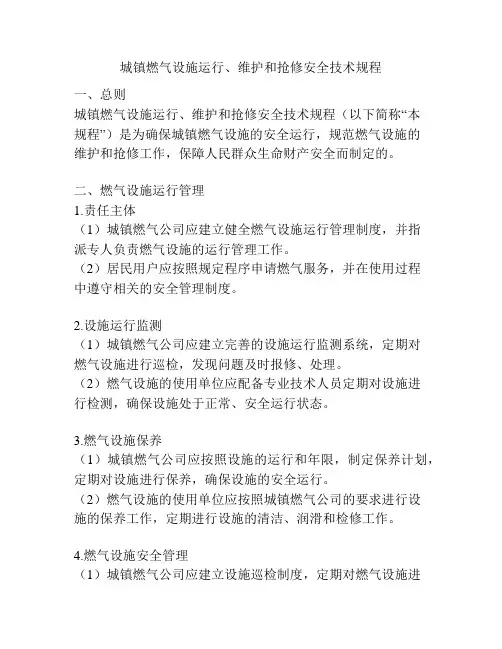 城镇燃气设施运行、维护和抢修安全技术规程

一、总则
城镇燃气设施运行、维护和抢修安全技术规程（以下简称“本规程”）是为确保城镇燃气设施的安全运行，规范燃气设施的维护和抢修工作，保障人民群众生命财产安全而制定的。

二、燃气设施运行管理
1.责任主体
（1）城镇燃气公司应建立健全燃气设施运行管理制度，并指派专人负责燃气设施的运行管理工作。
（2）居民用户应按照规定程序申请燃气服务，并在使用过程中遵守相关的安全管理制度。

2.设施运行监测
（1）城镇燃气公司应建立完善的设施运行监测系统，定期对燃气设施进行巡检，发现问题及时报修、处理。
（2）燃气设施的使用单位应配备专业技术人员定期对设施进行检测，确保设施处于正常、安全运行状态。

3.燃气设施保养
（1）城镇燃气公司应按照设施的运行和年限，制定保养计划，定期对设施进行保养，确保设施的安全运行。
（2）燃气设施的使用单位应按照城镇燃气公司的要求进行设施的保养工作，定期进行设施的清洁、润滑和检修工作。

4.燃气设施安全管理
（1）城镇燃气公司应建立设施巡检制度，定期对燃气设施进